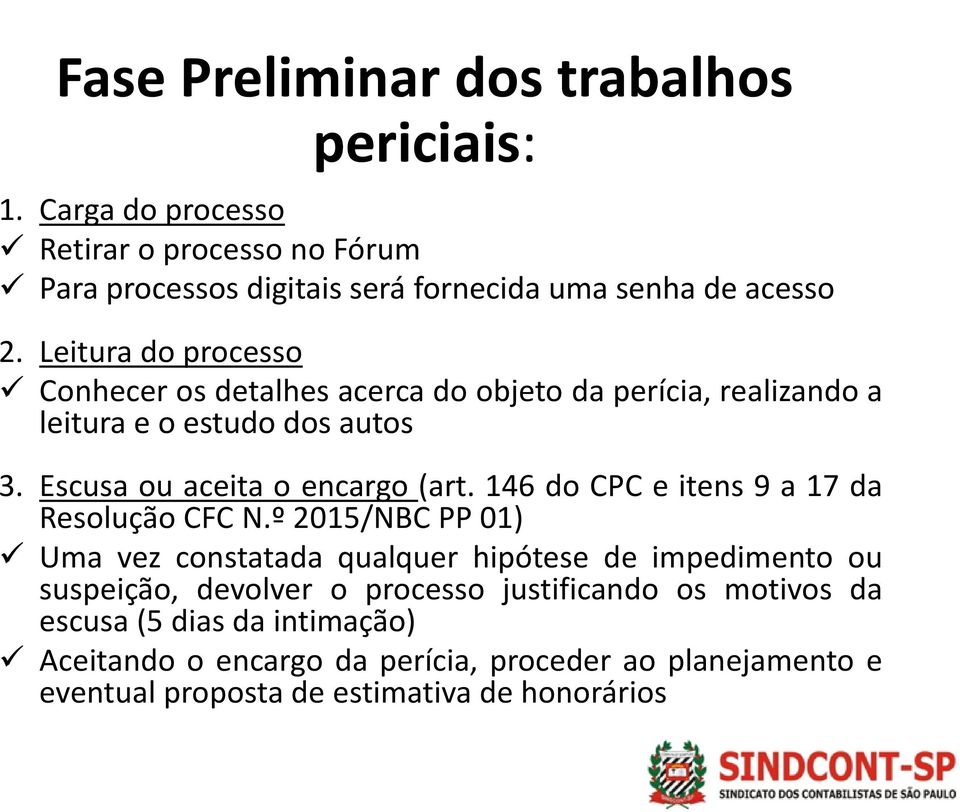 Fase Preliminar dos trabalhos periciais:

1. Carga do processo
✓ Retirar o processo no Fórum
✓ Para processos digitais será fornecida uma senha de acesso

2. Leitura do processo
✓ Conhecer os detalhes acerca do objeto da perícia, realizando a leitura e o estudo dos autos

3. Escusa ou aceita o encargo (art. 146 do CPC e itens 9 a 17 da Resolução CFC N.º 2015/NBC PP 01)
✓ Uma vez constatada qualquer hipótese de impedimento ou suspeição, devolver o processo justificando os motivos da escusa (5 dias da intimação)
✓ Aceitando o encargo da perícia, proceder ao planejamento e eventual proposta de estimativa de honorários

SINDCONT-SP
SINDICATO DOS CONTABILISTAS DE SÃO PAULO